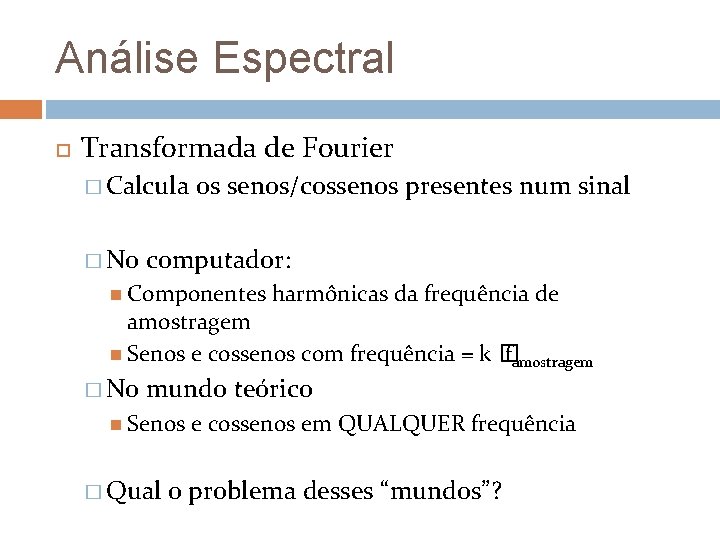 Análise Espectral

Transformada de Fourier

Calcula os senos/cossenos presentes num sinal

No computador:

Componentes harmônicas da frequência de amostragem

Senos e cossenos com frequência = k $f_{amostragem}$

No mundo teórico

Senos e cossenos em QUALQUER frequência

Qual o problema desses “mundos”?